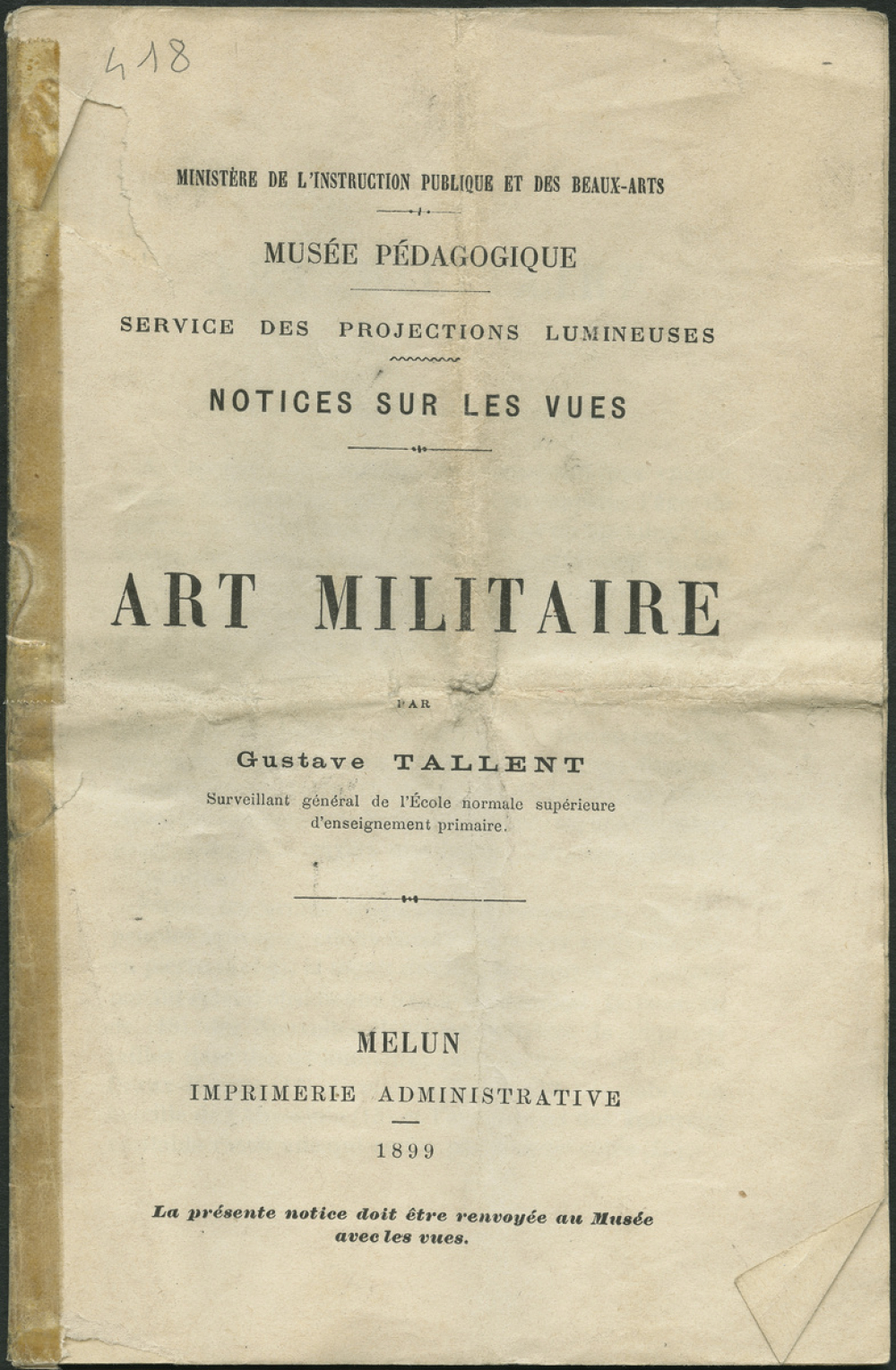 418

MINISTÈRE DE L'INSTRUCTION PUBLIQUE ET DES BEAUX-ARTS

MUSÉE PÉDAGOGIQUE

SERVICE DES PROJECTIONS LUMINEUSES

NOTICES SUR LES VUES

ART MILITAIRE

PAR

Gustave TALLENT

Surveillant général de l'École normale supérieure d'enseignement primaire.

MELUN

IMPRIMERIE ADMINISTRATIVE

1899

La présente notice doit être renvoyée au Musée avec les vues.